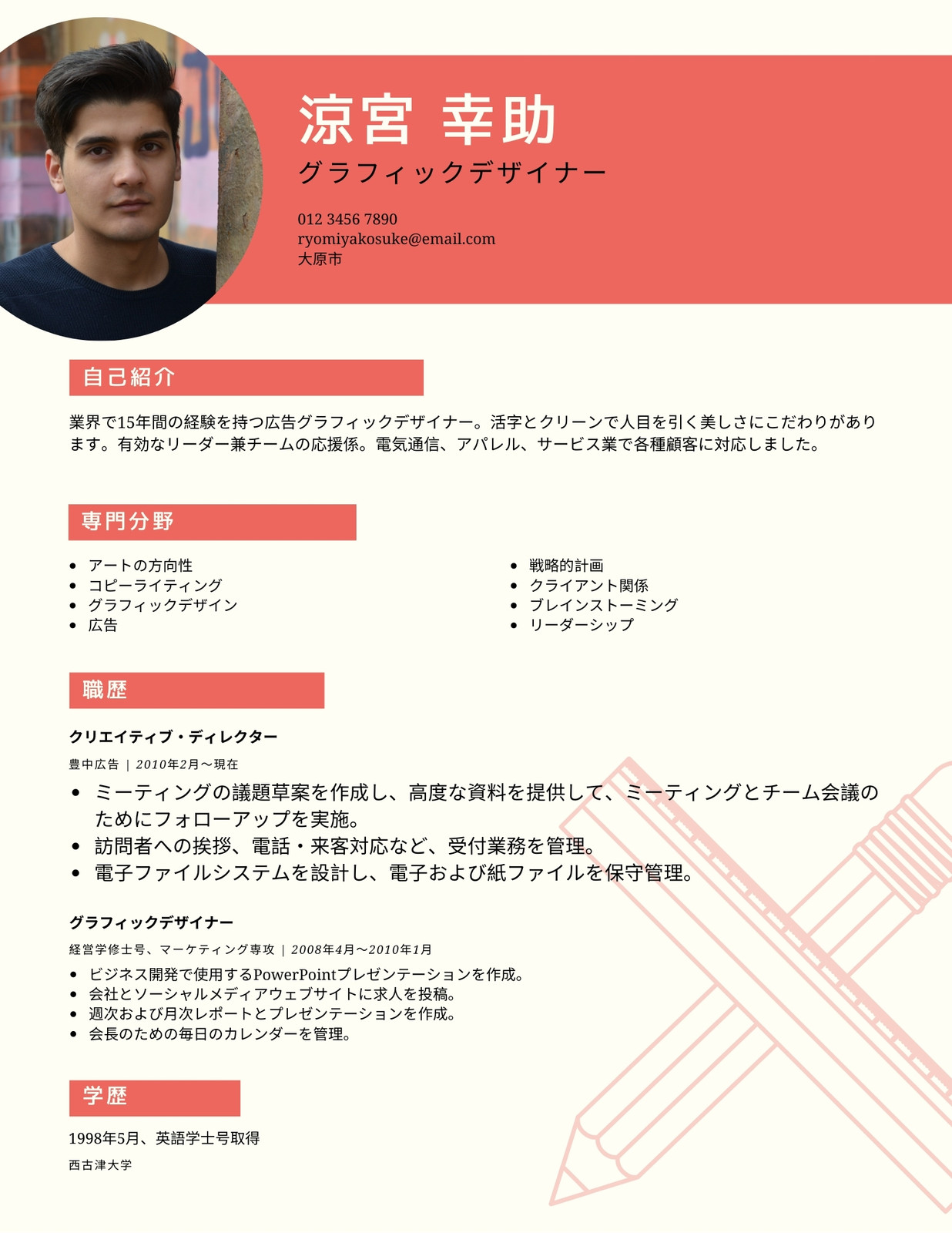 涼宮 幸助
グラフィックデザイナー

012 3456 7890
ryomiyakosuke@email.com
大原市

自己紹介

業界で15年間の経験を持つ広告グラフィックデザイナー。活字とクリーンで人目を引く美しさにこだわりがあります。有効なリーダー兼チームの応援係。電気通信、アパレル、サービス業で各種顧客に対応しました。

専門分野

- アートの方向性
- コピーライティング
- グラフィックデザイン
- 広告

- 戦略的計画
- クライアント関係
- ブレインストーミング
- リーダーシップ

職歴

クリエイティブ・ディレクター

豊中広告 | 2010年2月～現在

- ミーティングの議題草案を作成し、高度な資料を提供して、ミーティングとチーム会議のためにフォローアップを実施。
- 訪問者への挨拶、電話・来客対応など、受付業務を管理。
- 電子ファイルシステムを設計し、電子および紙ファイルを保守管理。

グラフィックデザイナー

経営学修士号、マーケティング専攻 | 2008年4月～2010年1月

- ビジネス開発で使用するPowerPointプレゼンテーションを作成。
- 会社とソーシャルメディアウェブサイトに求人を投稿。
- 週次および月次レポートとプレゼンテーションを作成。
- 会長のための毎日のカレンダーを管理。

学歴

1998年5月、英語学士号取得

西古津大学